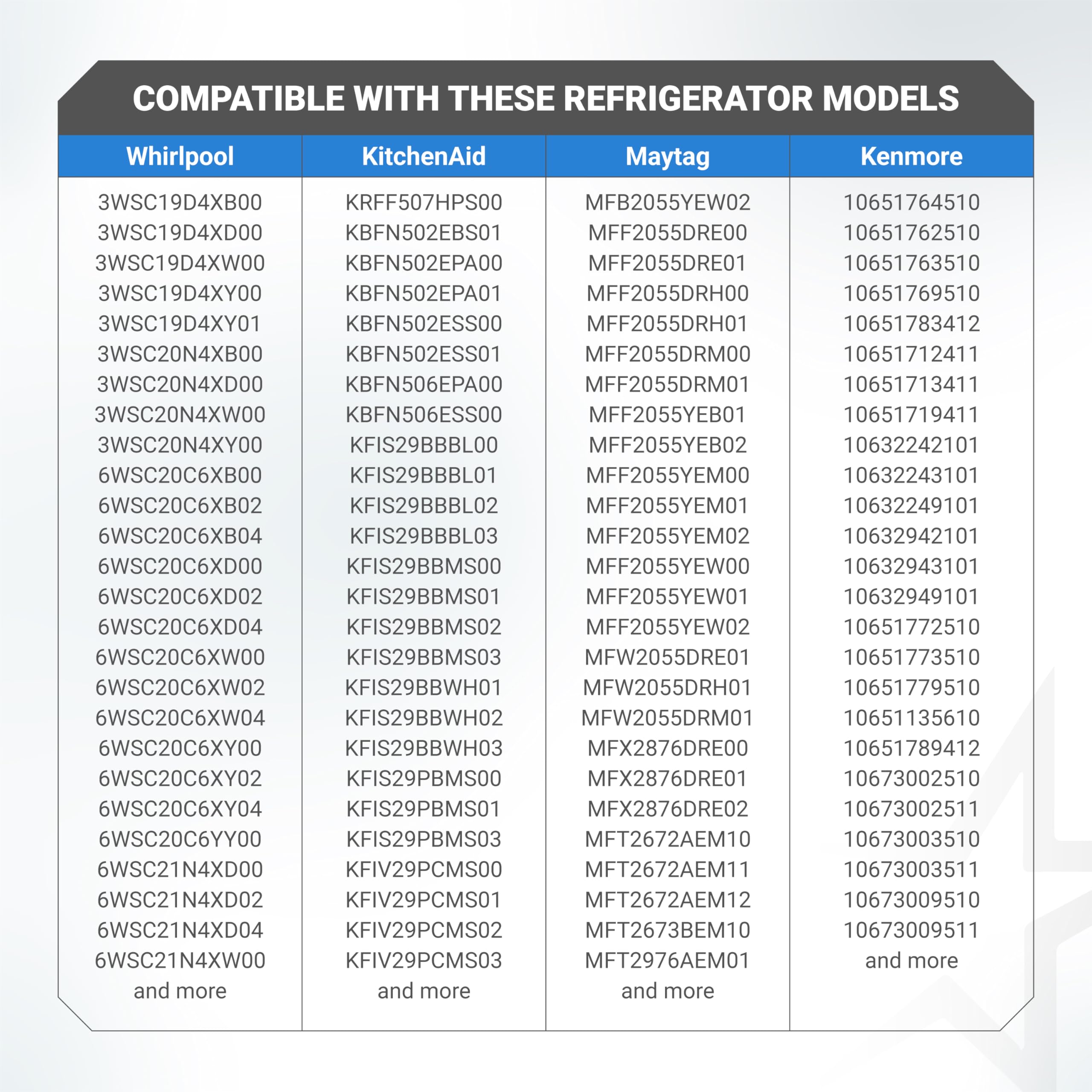 COMPATIBLE WITH THESE REFRIGERATOR MODELS

| Whirlpool | KitchenAid | Maytag | Kenmore |
|---|---|---|---|
| 3WSC19D4XB00 | KRFF507HPS00 | MFB2055YEW02 | 10651764510 |
| 3WSC19D4XD00 | KBFN502EBS01 | MFF2055DRE00 | 10651762510 |
| 3WSC19D4XW00 | KBFN502EPA00 | MFF2055DRE01 | 10651763510 |
| 3WSC19D4XY00 | KBFN502EPA01 | MFF2055DRH00 | 10651769510 |
| 3WSC19D4XY01 | KBFN502ESS00 | MFF2055DRH01 | 10651783412 |
| 3WSC20N4XB00 | KBFN502ESS01 | MFF2055DRM00 | 10651712411 |
| 3WSC20N4XD00 | KBFN506EPA00 | MFF2055DRM01 | 10651713411 |
| 3WSC20N4XW00 | KBFN506ESS00 | MFF2055YEB01 | 10651719411 |
| 3WSC20N4XY00 | KFIS29BBBL00 | MFF2055YEB02 | 10632242101 |
| 6WSC20C6XB00 | KFIS29BBBL01 | MFF2055YEM00 | 10632243101 |
| 6WSC20C6XB02 | KFIS29BBBL02 | MFF2055YEM01 | 10632249101 |
| 6WSC20C6XB04 | KFIS29BBBL03 | MFF2055YEM02 | 10632942101 |
| 6WSC20C6XD00 | KFIS29BBMS00 | MFF2055YEW00 | 10632943101 |
| 6WSC20C6XD02 | KFIS29BBMS01 | MFF2055YEW01 | 10632949101 |
| 6WSC20C6XD04 | KFIS29BBMS02 | MFF2055YEW02 | 10651772510 |
| 6WSC20C6XW00 | KFIS29BBMS03 | MFW2055DRE01 | 10651773510 |
| 6WSC20C6XW02 | KFIS29BBWH01 | MFW2055DRH01 | 10651779510 |
| 6WSC20C6XW04 | KFIS29BBWH02 | MFW2055DRM01 | 10651135610 |
| 6WSC20C6XY00 | KFIS29BBWH03 | MFX2876DRE00 | 10651789412 |
| 6WSC20C6XY02 | KFIS29PBMS00 | MFX2876DRE01 | 10673002510 |
| 6WSC20C6XY04 | KFIS29PBMS01 | MFX2876DRE02 | 10673002511 |
| 6WSC20C6YY00 | KFIS29PBMS03 | MFT2672AEM10 | 10673003510 |
| 6WSC21N4XD00 | KFIV29PCMS00 | MFT2672AEM11 | 10673003511 |
| 6WSC21N4XD02 | KFIV29PCMS01 | MFT2672AEM12 | 10673009510 |
| 6WSC21N4XD04 | KFIV29PCMS02 | MFT2673BEM10 | 10673009511 |
| 6WSC21N4XW00 | KFIV29PCMS03 | MFT2976AEM01 | and more |
| and more | and more | and more | |